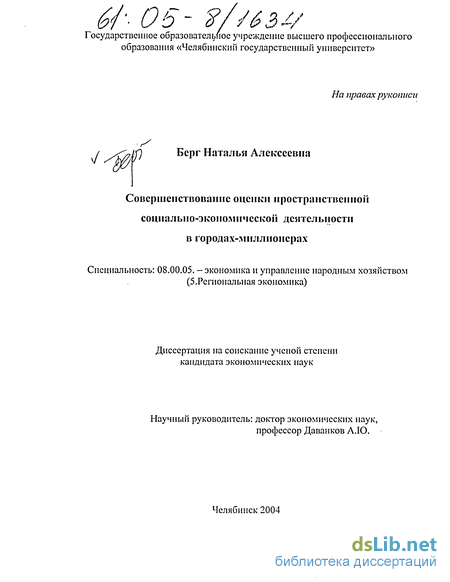 61:05-8/1634

Государственное образовательное учреждение высшего профессионального образования «Челябинский государственный университет»

На правах рукописи

Берг

Берг Наталья Алексеевна

Совершенствование оценки пространственной социально-экономической деятельности в городах-миллионерах

Специальность: 08.00.05. – экономика и управление народным хозяйством (5.Региональная экономика)

Диссертация на соискание ученой степени кандидата экономических наук

Научный руководитель: доктор экономических наук, профессор Даванков А.Ю.

Челябинск 2004

dsLib.net
библиотека диссертаций